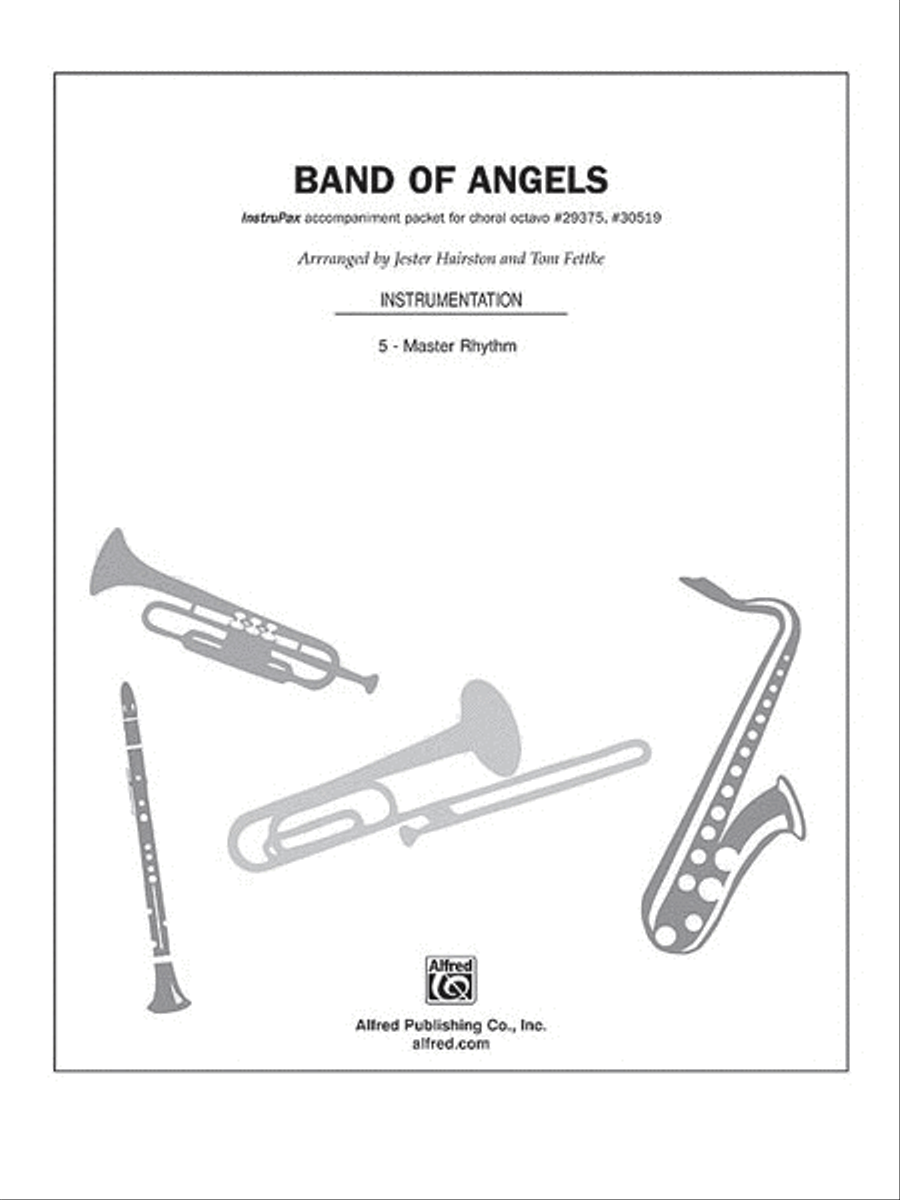 BAND OF ANGELS

InstruPax accompaniment packet for choral octavo #29375, #30519

Arrranged by Jester Hairston and Tom Fettke

INSTRUMENTATION

5 - Master Rhythm

Alfred

Alfred Publishing Co., Inc.
alfred.com